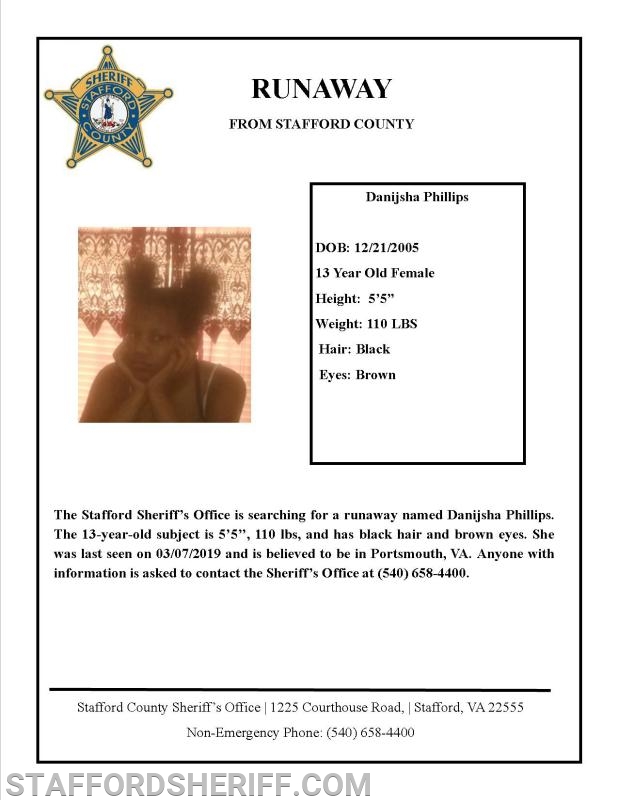 SHERIFF
STAFFORD
COUNTY

RUNAWAY

FROM STAFFORD COUNTY

Danijsha Phillips

DOB: 12/21/2005

13 Year Old Female

Height: 5'5"

Weight: 110 LBS

Hair: Black

Eyes: Brown

The Stafford Sheriff's Office is searching for a runaway named Danijsha Phillips. The 13-year-old subject is 5'5", 110 lbs, and has black hair and brown eyes. She was last seen on 03/07/2019 and is believed to be in Portsmouth, VA. Anyone with information is asked to contact the Sheriff's Office at (540) 658-4400.

Stafford County Sheriff's Office | 1225 Courthouse Road, | Stafford, VA 22555

Non-Emergency Phone: (540) 658-4400

STAFFORDSHERIFF.COM